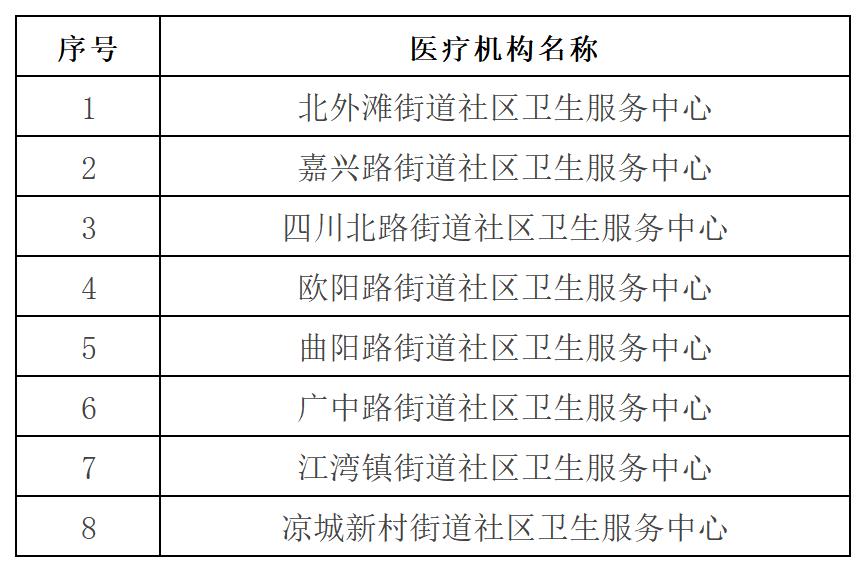 | 序号 | 医疗机构名称 |
|---|---|
| 1 | 北外滩街道社区卫生服务中心 |
| 2 | 嘉兴路街道社区卫生服务中心 |
| 3 | 四川北路街道社区卫生服务中心 |
| 4 | 欧阳路街道社区卫生服务中心 |
| 5 | 曲阳路街道社区卫生服务中心 |
| 6 | 广中路街道社区卫生服务中心 |
| 7 | 江湾镇街道社区卫生服务中心 |
| 8 | 凉城新村街道社区卫生服务中心 |